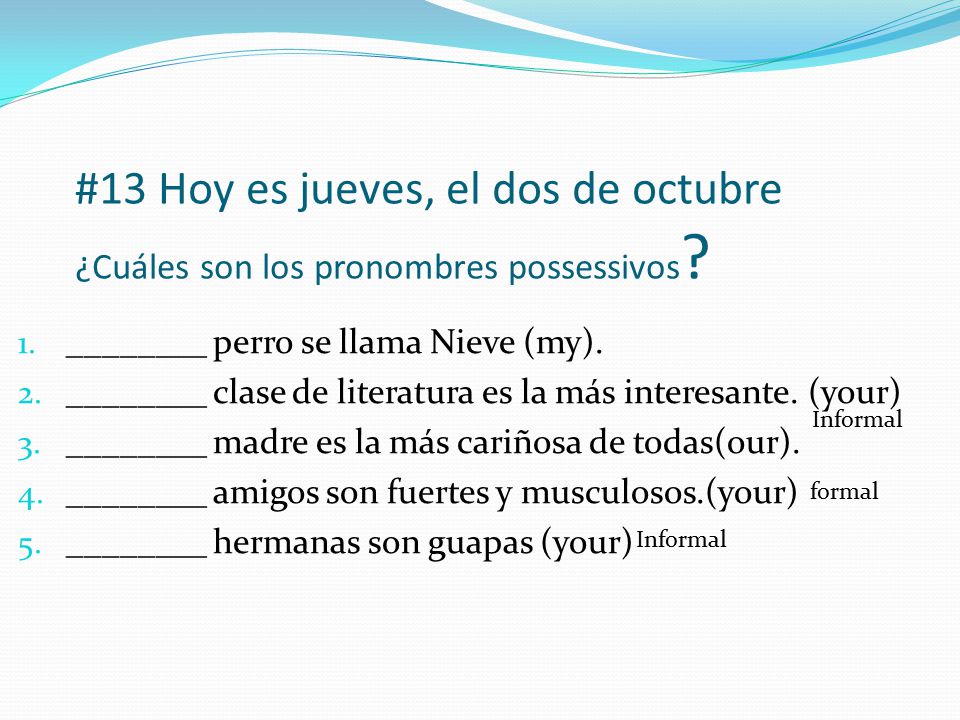 #13 Hoy es jueves, el dos de octubre

¿Cuáles son los pronombres possessivos?

1. ________ perro se llama Nieve (my).
2. ________ clase de literatura es la más interesante. (your) Informal
3. ________ madre es la más cariñosa de todas(our).
4. ________ amigos son fuertes y musculosos.(your) formal
5. ________ hermanas son guapas (your) Informal